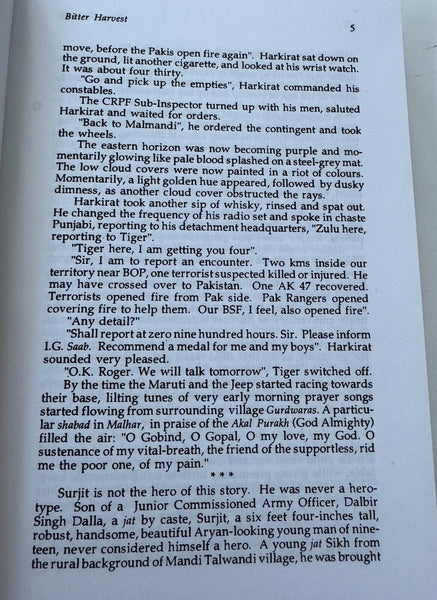 Bitter Harvest

5

move, before the Pakis open fire again". Harkirat sat down on the ground, lit another cigarette, and looked at his wrist watch. It was about four thirty.

"Go and pick up the empties", Harkirat commanded his constables.

The CRPF Sub-Inspector turned up with his men, saluted Harkirat and waited for orders.

"Back to Malmandi", he ordered the contingent and took the wheels.

The eastern horizon was now becoming purple and momentarily glowing like pale blood splashed on a steel-grey mat. The low cloud covers were now painted in a riot of colours. Momentarily, a light golden hue appeared, followed by dusky dimness, as another cloud cover obstructed the rays.

Harkirat took another sip of whisky, rinsed and spat out. He changed the frequency of his radio set and spoke in chaste Punjabi, reporting to his detachment headquarters, "Zulu here, reporting to Tiger".

"Tiger here, I am getting you four".

"Sir, I am to report an encounter. Two kms inside our territory near BOP, one terrorist suspected killed or injured. He may have crossed over to Pakistan. One AK 47 recovered. Terrorists opened fire from Pak side. Pak Rangers opened covering fire to help them. Our BSF, I feel, also opened fire".

"Any detail?"

"Shall report at zero nine hundred hours. Sir. Please inform I.G. Saab. Recommend a medal for me and my boys". Harkirat sounded very pleased.

"O.K. Roger. We will talk tomorrow", Tiger switched off.

By the time the Maruti and the Jeep started racing towards their base, lilting tunes of very early morning prayer songs started flowing from surrounding village Gurdwaras. A particular shabad in Malhar, in praise of the Akal Purakh (God Almighty) filled the air: "O Gobind, O Gopal, O my love, my God. O sustenance of my vital-breath, the friend of the supportless, rid me the poor one, of my pain."

* * *

Surjit is not the hero of this story. He was never a hero-type. Son of a Junior Commissioned Army Officer, Dalbir Singh Dalla, a jat by caste, Surjit, a six feet four-inches tall, robust, handsome, beautiful Aryan-looking young man of nineteen, never considered himself a hero. A young jat Sikh from the rural background of Mandi Talwandi village, he was brought